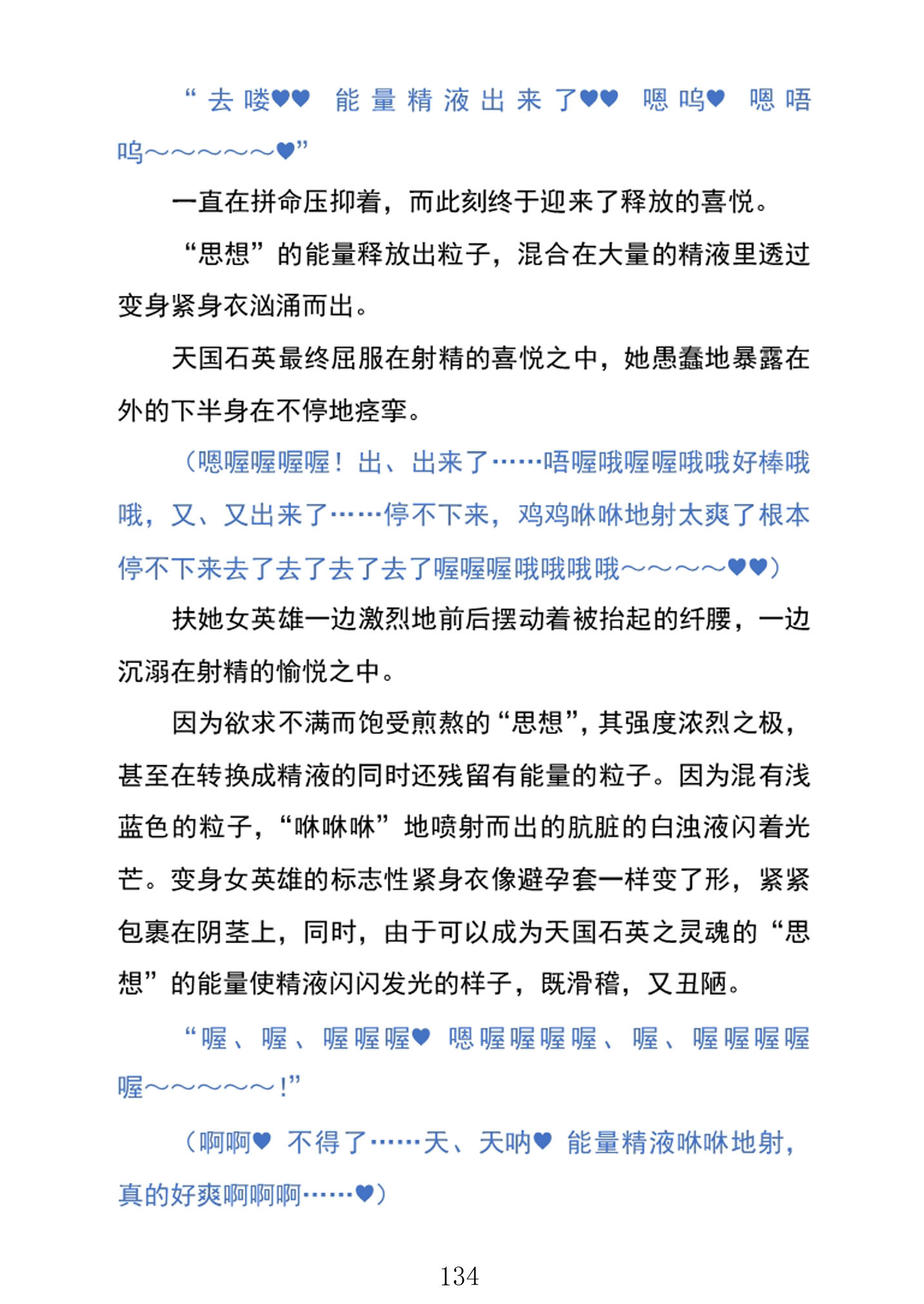 “去喽♥♥ 能量精液出来了♥♥ 嗯呜♥ 嗯唔呜～～～～～♥”

一直在拼命压抑着，而此刻终于迎来了释放的喜悦。

“思想”的能量释放出粒子，混合在大量的精液里透过变身紧身衣汹涌而出。

天国石英最终屈服在射精的喜悦之中，她愚蠢地暴露在外的下半身在不停地痉挛。

（嗯喔喔喔喔！出、出来了……唔喔哦喔喔哦哦好棒哦哦，又、又出来了……停不下来，鸡鸡咻咻地射太爽了根本停不下来去了去了去了去了喔喔喔哦哦哦哦～～～～♥♥）

扶她女英雄一边激烈地前后摆动着被抬起的纤腰，一边沉溺在射精的愉悦之中。

因为欲求不满而饱受煎熬的“思想”，其强度浓烈之极，甚至在转换成精液的同时还残留有能量的粒子。因为混有浅蓝色的粒子，“咻咻咻”地喷射而出的肮脏的白浊液闪着光芒。变身女英雄的标志性紧身衣像避孕套一样变了形，紧紧包裹在阴茎上，同时，由于可以成为天国石英之灵魂的“思想”的能量使精液闪闪发光的样子，既滑稽，又丑陋。

“喔、喔、喔喔喔♥ 嗯喔喔喔喔、喔、喔喔喔喔喔～～～～～！”

（啊啊♥ 不得了……天、天呐♥ 能量精液咻咻地射，真的好爽啊啊啊……♥）

134